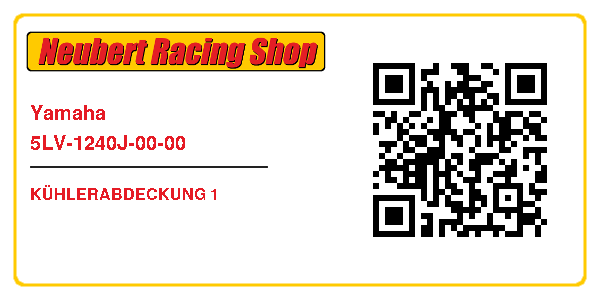 Neubert Racing Shop

Yamaha
5LV-1240J-00-00

KÜHLERABDECKUNG 1